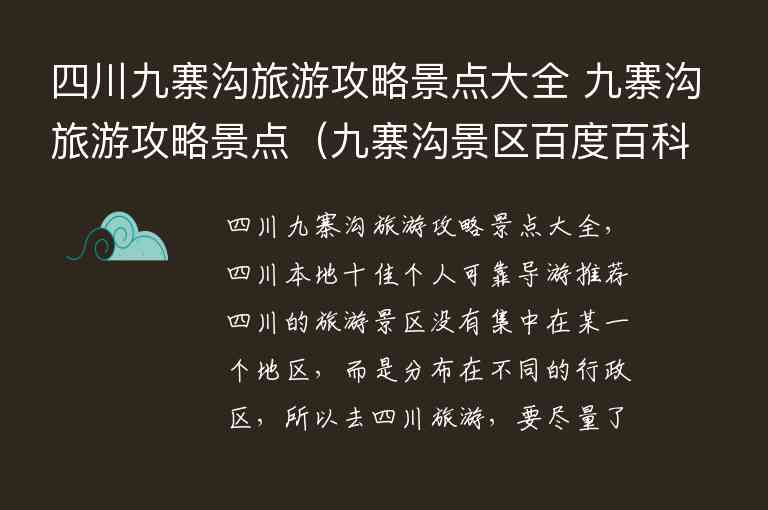 四川九寨沟旅游攻略景点大全 九寨沟旅游攻略景点（九寨沟景区百度百科

四川九寨沟旅游攻略景点大全，四川本地十佳个人可靠导游推荐四川的旅游景区没有集中在某一个地区，而是分布在不同的行政区，所以去四川旅游，要尽量了